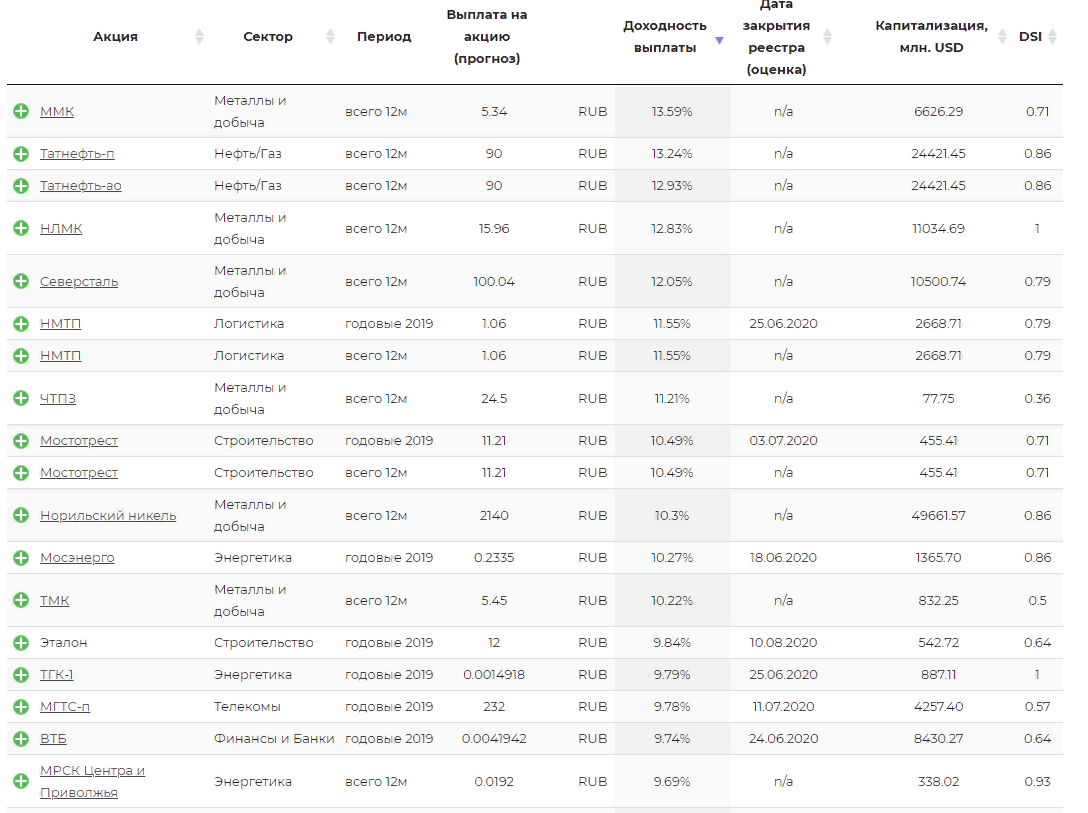 | Акция | Сектор | Период | Выплата на акцию (прогноз) | | Доходность выплаты | Дата закрытия реестра (оценка) | Капитализация, млн. USD | DSI |
|---|---|---|---|---|---|---|---|---|
| ММК | Металлы и добыча | всего 12м | 5.34 | RUB | 13.59% | n/a | 6626.29 | 0.71 |
| Татнефть-п | Нефть/Газ | всего 12м | 90 | RUB | 13.24% | n/a | 24421.45 | 0.86 |
| Татнефть-ао | Нефть/Газ | всего 12м | 90 | RUB | 12.93% | n/a | 24421.45 | 0.86 |
| НЛМК | Металлы и добыча | всего 12м | 15.96 | RUB | 12.83% | n/a | 11034.69 | 1 |
| Северсталь | Металлы и добыча | всего 12м | 100.04 | RUB | 12.05% | n/a | 10500.74 | 0.79 |
| НМТП | Логистика | годовые 2019 | 1.06 | RUB | 11.55% | 25.06.2020 | 2668.71 | 0.79 |
| НМТП | Логистика | всего 12м | 1.06 | RUB | 11.55% | n/a | 2668.71 | 0.79 |
| ЧТПЗ | Металлы и добыча | всего 12м | 24.5 | RUB | 11.21% | n/a | 77.75 | 0.36 |
| Мостотрест | Строительство | годовые 2019 | 11.21 | RUB | 10.49% | 03.07.2020 | 455.41 | 0.71 |
| Мостотрест | Строительство | всего 12м | 11.21 | RUB | 10.49% | n/a | 455.41 | 0.71 |
| Норильский никель | Металлы и добыча | всего 12м | 2140 | RUB | 10.3% | n/a | 49661.57 | 0.86 |
| Мосэнерго | Энергетика | годовые 2019 | 0.2335 | RUB | 10.27% | 18.06.2020 | 1365.70 | 0.86 |
| ТМК | Металлы и добыча | всего 12м | 5.45 | RUB | 10.22% | n/a | 832.25 | 0.5 |
| Эталон | Строительство | годовые 2019 | 12 | RUB | 9.84% | 10.08.2020 | 542.72 | 0.64 |
| ТГК-1 | Энергетика | годовые 2019 | 0.0014918 | RUB | 9.79% | 25.06.2020 | 887.11 | 1 |
| МГТС-п | Телекомы | годовые 2019 | 232 | RUB | 9.78% | 11.07.2020 | 4257.40 | 0.57 |
| ВТБ | Финансы и Банки | годовые 2019 | 0.0041942 | RUB | 9.74% | 24.06.2020 | 8430.27 | 0.64 |
| МРСК Центра и Приволжья | Энергетика | всего 12м | 0.0192 | RUB | 9.69% | n/a | 338.02 | 0.93 |